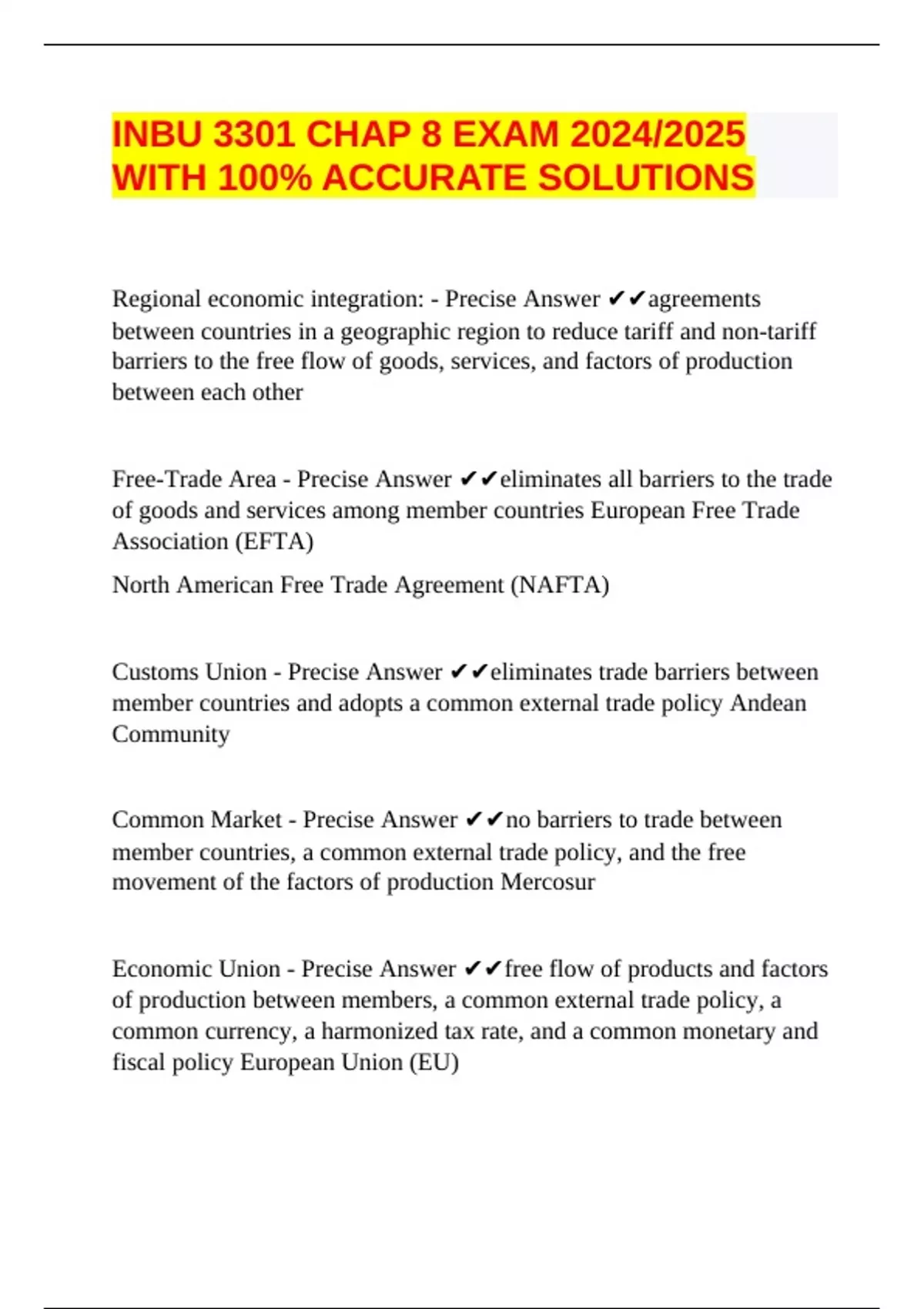 INBU 3301 CHAP 8 EXAM 2024/2025 WITH 100% ACCURATE SOLUTIONS

Regional economic integration: - Precise Answer ✔✔agreements between countries in a geographic region to reduce tariff and non-tariff barriers to the free flow of goods, services, and factors of production between each other

Free-Trade Area - Precise Answer ✔✔eliminates all barriers to the trade of goods and services among member countries European Free Trade Association (EFTA)

North American Free Trade Agreement (NAFTA)

Customs Union - Precise Answer ✔✔eliminates trade barriers between member countries and adopts a common external trade policy Andean Community

Common Market - Precise Answer ✔✔no barriers to trade between member countries, a common external trade policy, and the free movement of the factors of production Mercosur

Economic Union - Precise Answer ✔✔free flow of products and factors of production between members, a common external trade policy, a common currency, a harmonized tax rate, and a common monetary and fiscal policy European Union (EU)